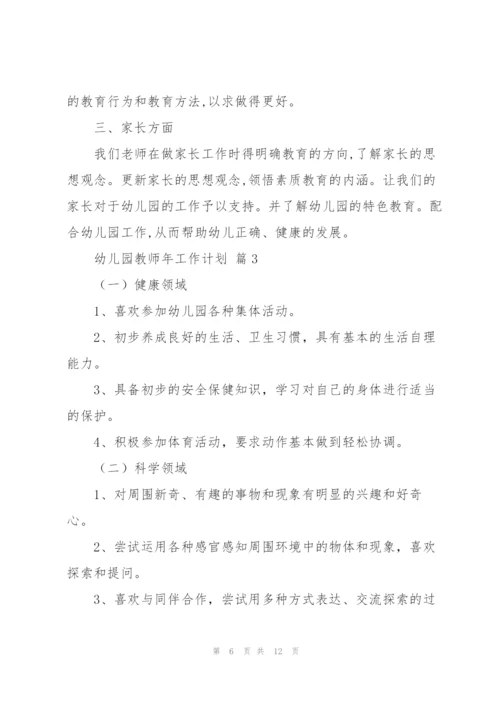 的教育行为和教育方法,以求做得更好。

三、家长方面

我们老师在做家长工作时得明确教育的方向,了解家长的思想观念。更新家长的思想观念,领悟素质教育的内涵。让我们的家长对于幼儿园的工作予以支持。并了解幼儿园的特色教育。配合幼儿园工作,从而帮助幼儿正确、健康的发展。

幼儿园教师年工作计划 篇3

（一）健康领域

1、喜欢参加幼儿园各种集体活动。

2、初步养成良好的生活、卫生习惯，具有基本的生活自理能力。

3、具备初步的安全保健知识，学习对自己的身体进行适当的保护。

4、积极参加体育活动，要求动作基本做到轻松协调。

（二）科学领域

1、对周围新奇、有趣的事物和现象有明显的兴趣和好奇心。

2、尝试运用各种感官感知周围环境中的物体和现象，喜欢探索和提问。

3、喜欢与同伴合作，尝试用多种方式表达、交流探索的过

第 6 页 共 12 页